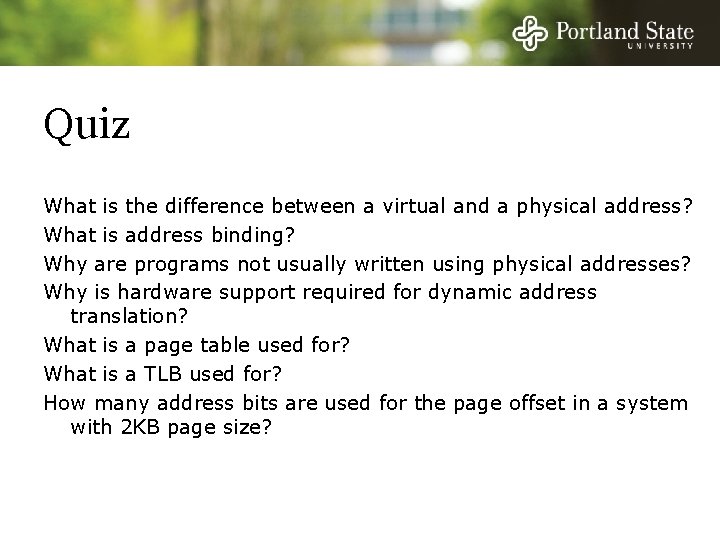 Portland State
UNIVERSITY

Quiz

What is the difference between a virtual and a physical address?

What is address binding?

Why are programs not usually written using physical addresses?

Why is hardware support required for dynamic address translation?

What is a page table used for?

What is a TLB used for?

How many address bits are used for the page offset in a system with 2KB page size?